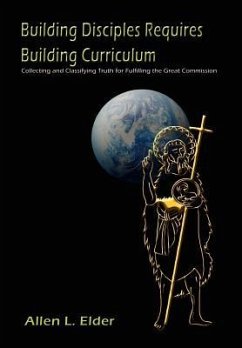 Building Disciples Requires Building Curriculum

Collecting and Classifying Truth for Fulfilling the Great Commission

Allen L. Elder